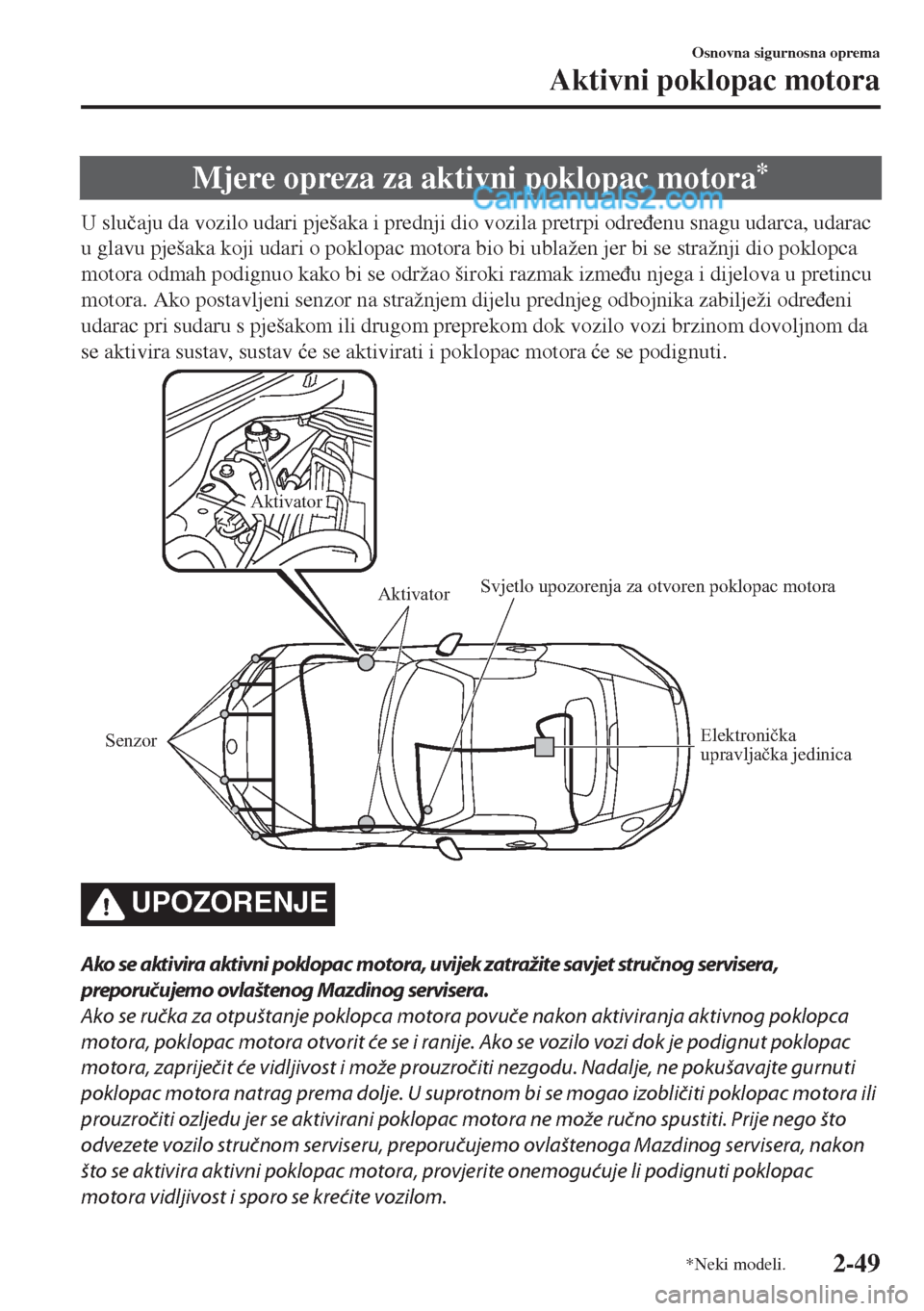 Osnovna sigurnosna oprema

Aktivni poklopac motora

Mjere opreza za aktivni poklopac motora*

CarManuals2.com

U slučaju da vozilo udari pješaka i prednji dio vozila pretrpi određenu snagu udarca, udarac u glavu pješaka koji udari o poklopac motora bio bi ublažen jer bi se stražnji dio poklopca motora odmah podignuo kako bi se održao široki razmak između njega i dijelova u pretincu motora. Ako postavljeni senzor na stražnjem dijelu prednjeg odbojnika zabilježi određeni udarac pri sudaru s pješakom ili drugom preprekom dok vozilo vozi brzinom dovoljnom da se aktivira sustav, sustav će se aktivirati i poklopac motora će se podignuti.

Aktivator

Aktivator

Svjetlo upozorenja za otvoren poklopac motora

Senzor

Elektronička upravljačka jedinica

UPOZORENJE

Ako se aktivira aktivni poklopac motora, uvijek zatražite savjet stručnog servisera, preporučujemo ovlaštenog Mazdinog servisera.

Ako se ručka za otpuštanje poklopca motora povuče nakon aktiviranja aktivnog poklopca motora, poklopac motora otvorit će se i ranije. Ako se vozilo vozi dok je podignut poklopac motora, zapriječit će vidljivost i može prouzročiti nezgodu. Nadalje, ne pokušavajte gurnuti poklopac motora natrag prema dolje. U suprotnom bi se mogao izobličiti poklopac motora ili prouzročiti ozljedu jer se aktivirani poklopac motora ne može ručno spustiti. Prije nego što odvezete vozilo stručnom serviseru, preporučujemo ovlaštenoga Mazdinog servisera, nakon što se aktivira aktivni poklopac motora, provjerite onemogućuje li podignuti poklopac motora vidljivost i sporo se krećite vozilom.

*Neki modeli.

2-49

carmanualsonline.info